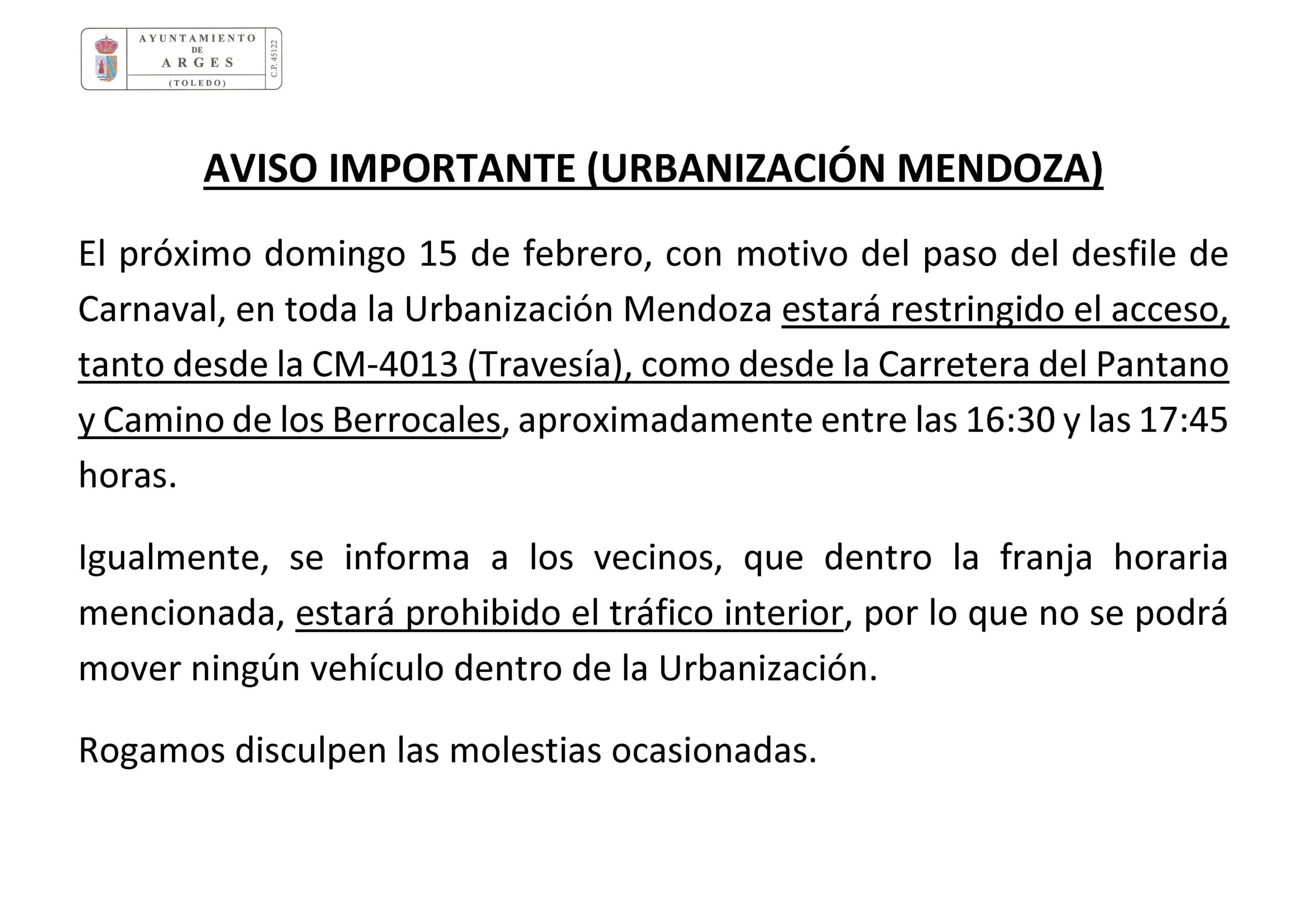 AYUNTAMIENTO
DE
ARGES
(TOLEDO)
C.P. 45122

AVISO IMPORTANTE (URBANIZACIÓN MENDOZA)

El próximo domingo 15 de febrero, con motivo del paso del desfile de Carnaval, en toda la Urbanización Mendoza estará restringido el acceso, tanto desde la CM-4013 (Travesía), como desde la Carretera del Pantano y Camino de los Berrocales, aproximadamente entre las 16:30 y las 17:45 horas.

Igualmente, se informa a los vecinos, que dentro la franja horaria mencionada, estará prohibido el tráfico interior, por lo que no se podrá mover ningún vehículo dentro de la Urbanización.

Rogamos disculpen las molestias ocasionadas.